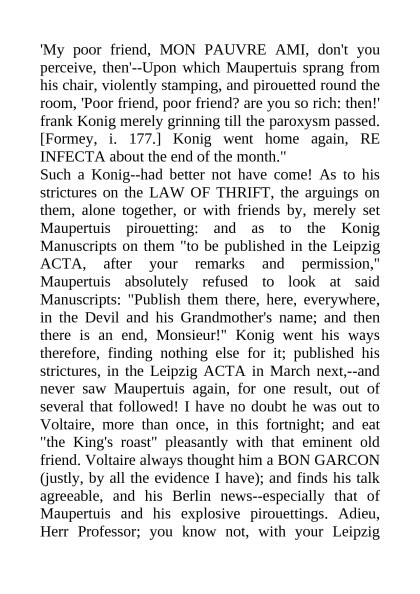 'My poor friend, MON PAUVRE AMI, don't you perceive, then'--Upon which Maupertuis sprang from his chair, violently stamping, and pirouetted round the room, 'Poor friend, poor friend? are you so rich: then!' frank Konig merely grinning till the paroxysm passed. [Formey, i. 177.] Konig went home again, RE INFECTA about the end of the month."
Such a Konig--had better not have come! As to his strictures on the LAW OF THRIFT, the arguings on them, alone together, or with friends by, merely set Maupertuis pirouetting: and as to the Konig Manuscripts on them "to be published in the Leipzig ACTA, after your remarks and permission," Maupertuis absolutely refused to look at said Manuscripts: "Publish them there, here, everywhere, in the Devil and his Grandmother's name; and then there is an end, Monsieur!" Konig went his ways therefore, finding nothing else for it; published his strictures, in the Leipzig ACTA in March next,--and never saw Maupertuis again, for one result, out of several that followed! I have no doubt he was out to Voltaire, more than once, in this fortnight; and eat "the King's roast" pleasantly with that eminent old friend. Voltaire always thought him a BON GARCON (justly, by all the evidence I have); and finds his talk agreeable, and his Berlin news--especially that of Maupertuis and his explosive pirouettings. Adieu, Herr Professor; you know not, with your Leipzig